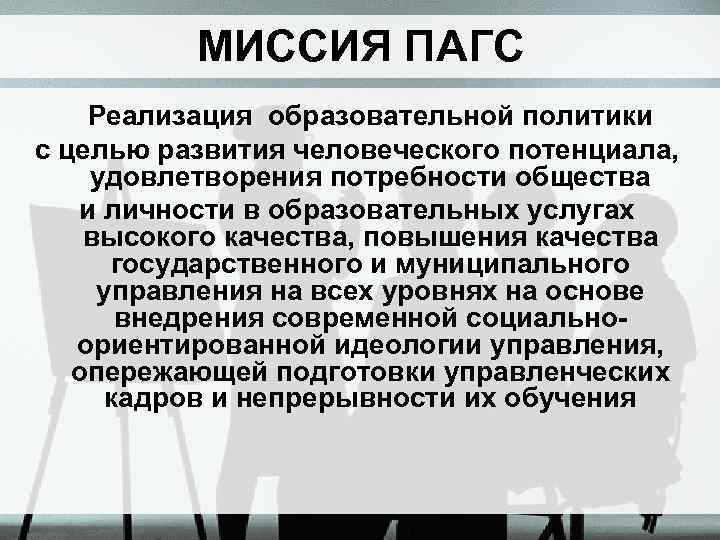 МИССИЯ ПАГС

Реализация образовательной политики с целью развития человеческого потенциала, удовлетворения потребности общества и личности в образовательных услугах высокого качества, повышения качества государственного и муниципального управления на всех уровнях на основе внедрения современной социально-ориентированной идеологии управления, опережающей подготовки управленческих кадров и непрерывности их обучения